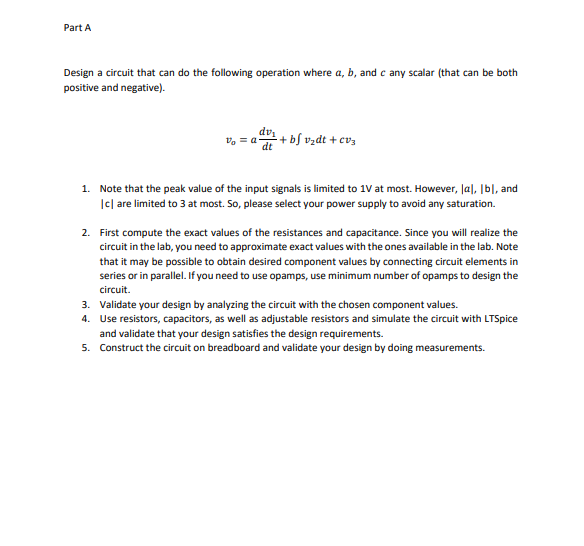 Part A

Design a circuit that can do the following operation where $a$, $b$, and $c$ any scalar (that can be both positive and negative).

$v_o = a\frac{dv_1}{dt} + b\int v_2 dt + cv_3$

1. Note that the peak value of the input signals is limited to 1V at most. However, $|a|$, $|b|$, and $|c|$ are limited to 3 at most. So, please select your power supply to avoid any saturation.

2. First compute the exact values of the resistances and capacitance. Since you will realize the circuit in the lab, you need to approximate exact values with the ones available in the lab. Note that it may be possible to obtain desired component values by connecting circuit elements in series or in parallel. If you need to use opamps, use minimum number of opamps to design the circuit.
3. Validate your design by analyzing the circuit with the chosen component values.
4. Use resistors, capacitors, as well as adjustable resistors and simulate the circuit with LTSpice and validate that your design satisfies the design requirements.
5. Construct the circuit on breadboard and validate your design by doing measurements.